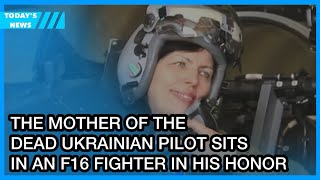 TODAY'S NEWS

THE MOTHER OF THE DEAD UKRAINIAN PILOT SITS IN AN F16 FIGHTER IN HIS HONOR